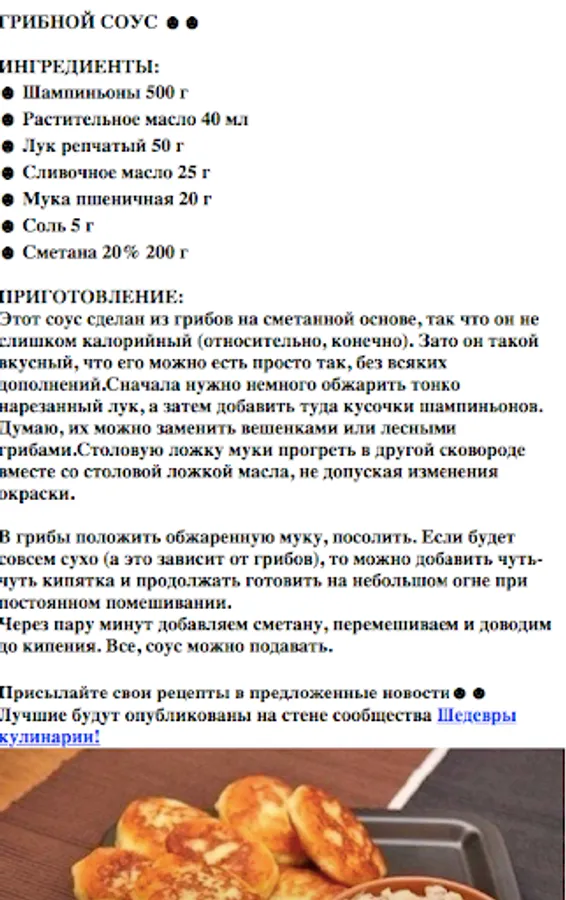 ГРИБНОЙ СОУС ● ●

ИНГРЕДИЕНТЫ:
● Шампиньоны 500 г
● Растительное масло 40 мл
● Лук репчатый 50 г
● Сливочное масло 25 г
● Мука пшеничная 20 г
● Соль 5 г
● Сметана 20% 200 г

ПРИГОТОВЛЕНИЕ:
Этот соус сделан из грибов на сметанной основе, так что он не слишком калорийный (относительно, конечно). Зато он такой вкусный, что его можно есть просто так, без всяких дополнений.Сначала нужно немного обжарить тонко нарезанный лук, а затем добавить туда кусочки шампиньонов. Думаю, их можно заменить вешенками или лесными грибами.Столовую ложку муки прогреть в другой сковороде вместе со столовой ложкой масла, не допуская изменения окраски.

В грибы положить обжаренную муку, посолить. Если будет совсем сухо (а это зависит от грибов), то можно добавить чуть-чуть кипятка и продолжать готовить на небольшом огне при постоянном помешивании.
Через пару минут добавляем сметану, перемешиваем и доводим до кипения. Все, соус можно подавать.

Присылайте свои рецепты в предложенные новости● ●
Лучшие будут опубликованы на стене сообщества Шедевры кулинарии!